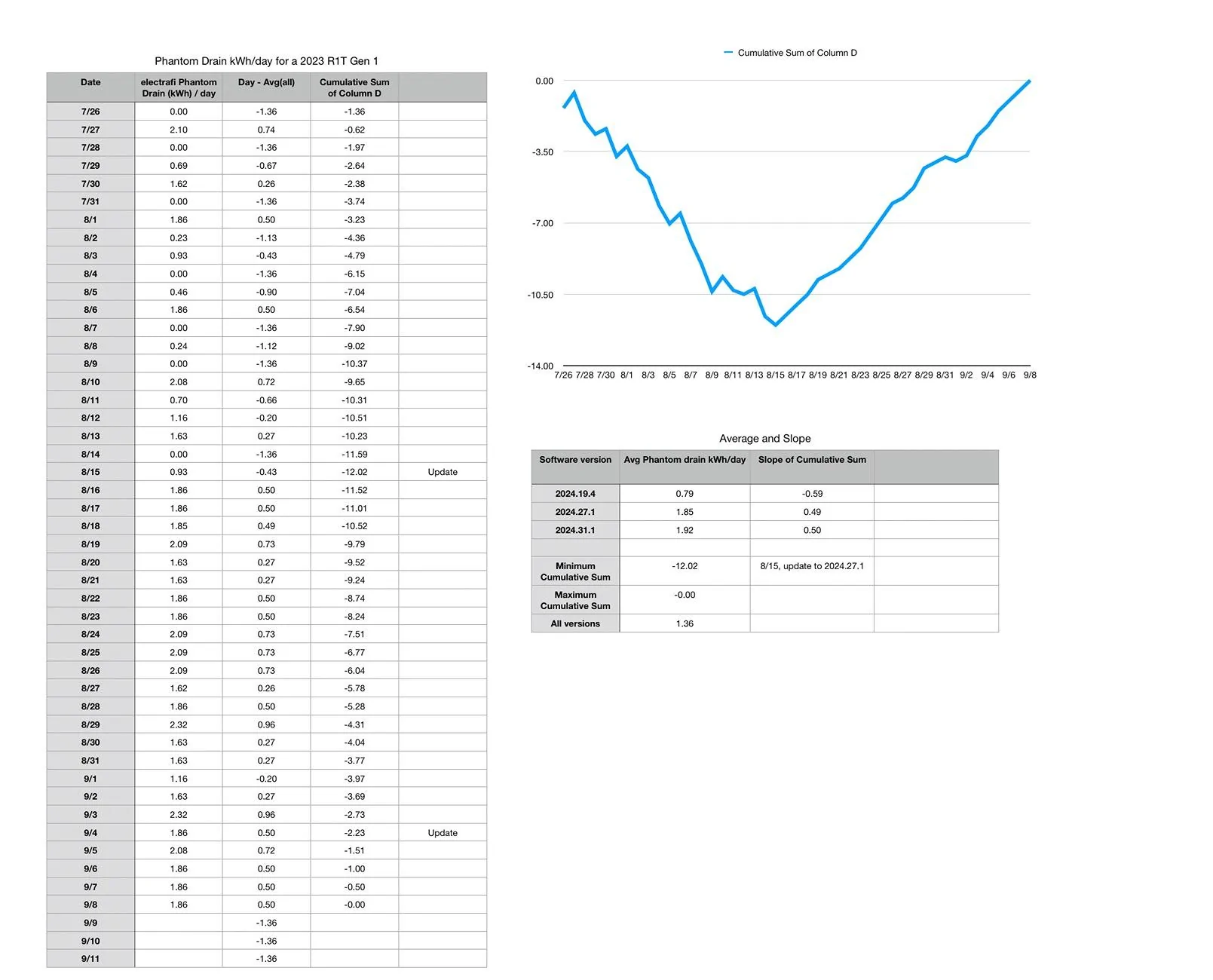 Phantom Drain kWh/day for a 2023 R1T Gen 1

| Date | electrafi Phantom Drain (kWh) / day | Day - Avg(all) | Cumulative Sum of Column D | |
|---|---|---|---|---|
| 7/26 | 0.00 | -1.36 | -1.36 | |
| 7/27 | 2.10 | 0.74 | -0.62 | |
| 7/28 | 0.00 | -1.36 | -1.97 | |
| 7/29 | 0.69 | -0.67 | -2.64 | |
| 7/30 | 1.62 | 0.26 | -2.38 | |
| 7/31 | 0.00 | -1.36 | -3.74 | |
| 8/1 | 1.86 | 0.50 | -3.23 | |
| 8/2 | 0.23 | -1.13 | -4.36 | |
| 8/3 | 0.93 | -0.43 | -4.79 | |
| 8/4 | 0.00 | -1.36 | -6.15 | |
| 8/5 | 0.46 | -0.90 | -7.04 | |
| 8/6 | 1.86 | 0.50 | -6.54 | |
| 8/7 | 0.00 | -1.36 | -7.90 | |
| 8/8 | 0.24 | -1.12 | -9.02 | |
| 8/9 | 0.00 | -1.36 | -10.37 | |
| 8/10 | 2.08 | 0.72 | -9.65 | |
| 8/11 | 0.70 | -0.66 | -10.31 | |
| 8/12 | 1.16 | -0.20 | -10.51 | |
| 8/13 | 1.63 | 0.27 | -10.23 | |
| 8/14 | 0.00 | -1.36 | -11.59 | |
| 8/15 | 0.93 | -0.43 | -12.02 | Update |
| 8/16 | 1.86 | 0.50 | -11.52 | |
| 8/17 | 1.86 | 0.50 | -11.01 | |
| 8/18 | 1.85 | 0.49 | -10.52 | |
| 8/19 | 2.09 | 0.73 | -9.79 | |
| 8/20 | 1.63 | 0.27 | -9.52 | |
| 8/21 | 1.63 | 0.27 | -9.24 | |
| 8/22 | 1.86 | 0.50 | -8.74 | |
| 8/23 | 1.86 | 0.50 | -8.24 | |
| 8/24 | 2.09 | 0.73 | -7.51 | |
| 8/25 | 2.09 | 0.73 | -6.77 | |
| 8/26 | 2.09 | 0.73 | -6.04 | |
| 8/27 | 1.62 | 0.26 | -5.78 | |
| 8/28 | 1.86 | 0.50 | -5.28 | |
| 8/29 | 2.32 | 0.96 | -4.31 | |
| 8/30 | 1.63 | 0.27 | -4.04 | |
| 8/31 | 1.63 | 0.27 | -3.77 | |
| 9/1 | 1.16 | -0.20 | -3.97 | |
| 9/2 | 1.63 | 0.27 | -3.69 | |
| 9/3 | 2.32 | 0.96 | -2.73 | |
| 9/4 | 1.86 | 0.50 | -2.23 | Update |
| 9/5 | 2.08 | 0.72 | -1.51 | |
| 9/6 | 1.86 | 0.50 | -1.00 | |
| 9/7 | 1.86 | 0.50 | -0.50 | |
| 9/8 | 1.86 | 0.50 | -0.00 | |
| 9/9 | | -1.36 | | |
| 9/10 | | -1.36 | | |
| 9/11 | | -1.36 | | |

Cumulative Sum of Column D

0.00
-3.50
-7.00
-10.50
-14.00
7/26 7/28 7/30 8/1 8/3 8/5 8/7 8/9 8/11 8/13 8/15 8/17 8/19 8/21 8/23 8/25 8/27 8/29 8/31 9/2 9/4 9/6 9/8

Average and Slope

| Software version | Avg Phantom drain kWh/day | Slope of Cumulative Sum | |
|---|---|---|---|
| 2024.19.4 | 0.79 | -0.59 | |
| 2024.27.1 | 1.85 | 0.49 | |
| 2024.31.1 | 1.92 | 0.50 | |
| | | | |
| Minimum Cumulative Sum | -12.02 | 8/15, update to 2024.27.1 | |
| Maximum Cumulative Sum | -0.00 | | |
| All versions | 1.36 | | |